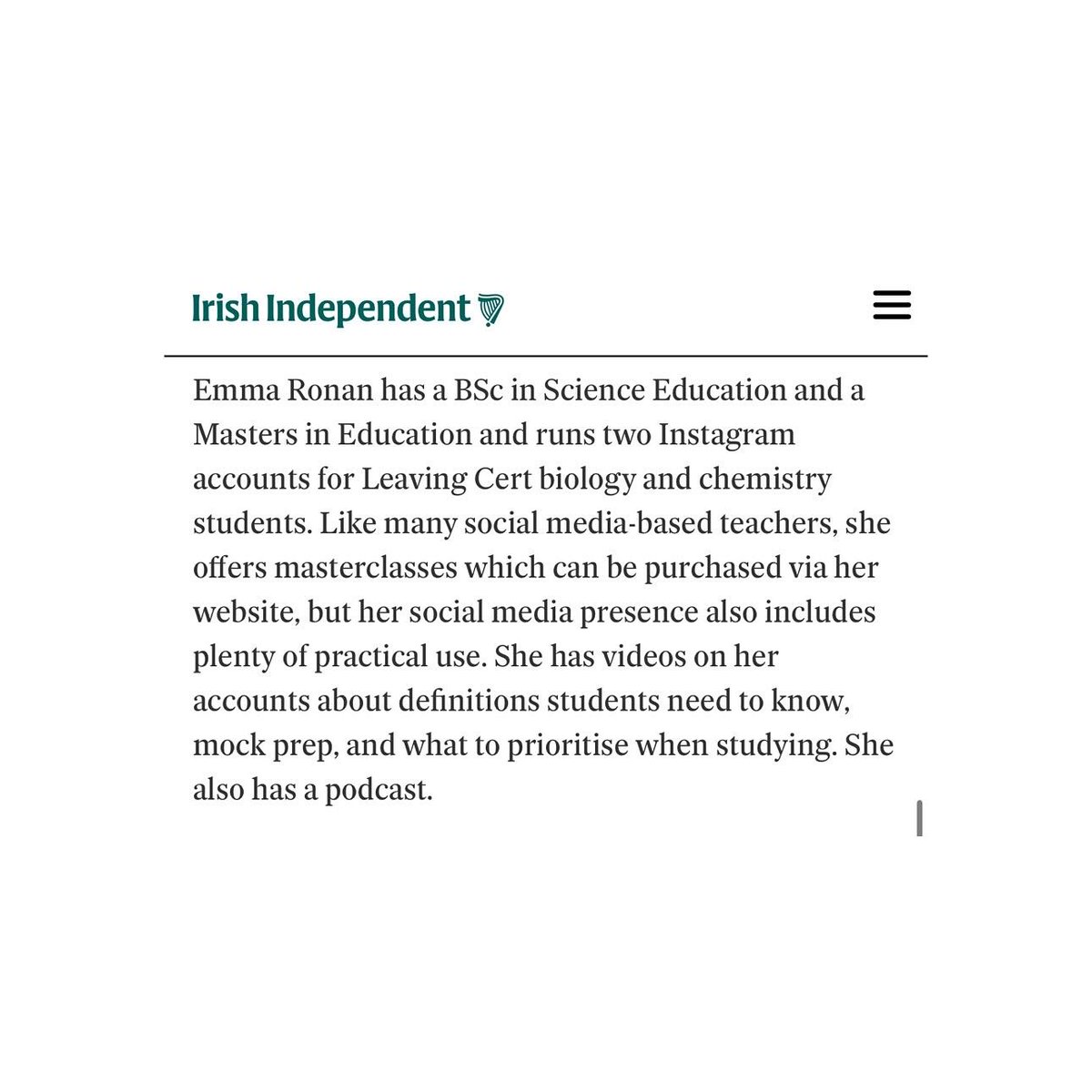 Irish Independent

Emma Ronan has a BSc in Science Education and a Masters in Education and runs two Instagram accounts for Leaving Cert biology and chemistry students. Like many social media-based teachers, she offers masterclasses which can be purchased via her website, but her social media presence also includes plenty of practical use. She has videos on her accounts about definitions students need to know, mock prep, and what to prioritise when studying. She also has a podcast.